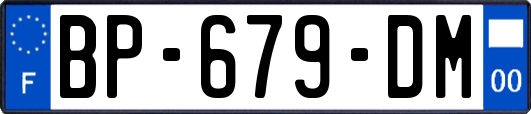 F
BP-679-DM
00